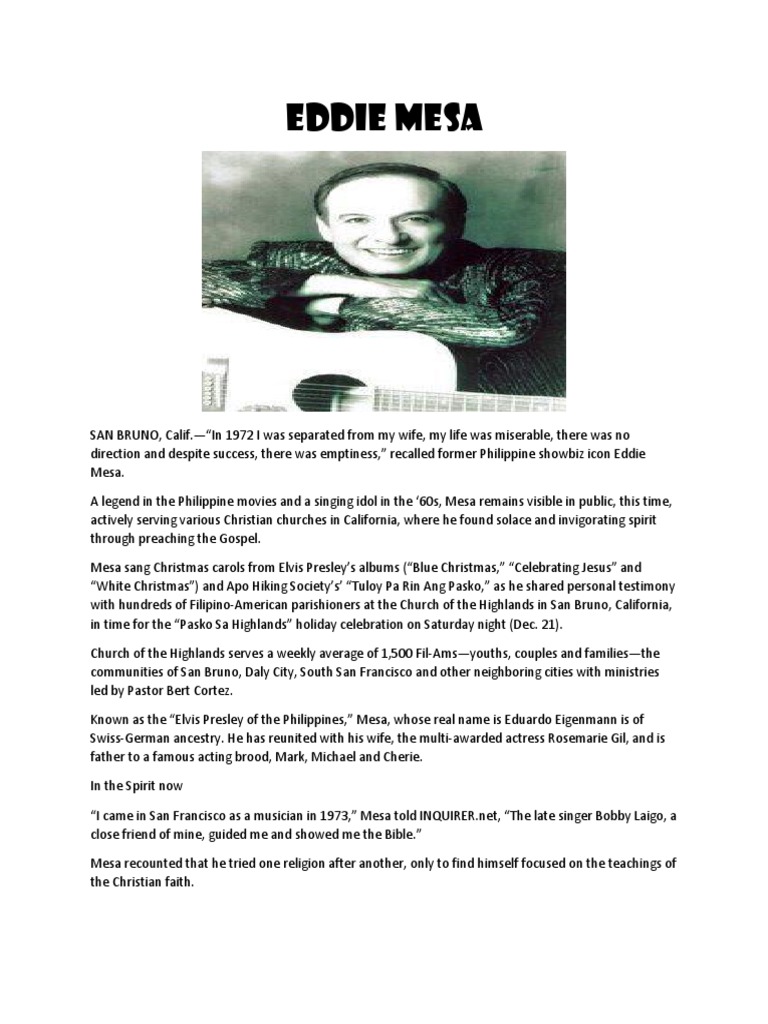 EDDIE MESA

SAN BRUNO, Calif.—“In 1972 I was separated from my wife, my life was miserable, there was no direction and despite success, there was emptiness,” recalled former Philippine showbiz icon Eddie Mesa.

A legend in the Philippine movies and a singing idol in the ‘60s, Mesa remains visible in public, this time, actively serving various Christian churches in California, where he found solace and invigorating spirit through preaching the Gospel.

Mesa sang Christmas carols from Elvis Presley’s albums (“Blue Christmas,” “Celebrating Jesus” and “White Christmas”) and Apo Hiking Society’s’ “Tuloy Pa Rin Ang Pasko,” as he shared personal testimony with hundreds of Filipino-American parishioners at the Church of the Highlands in San Bruno, California, in time for the “Pasko Sa Highlands” holiday celebration on Saturday night (Dec. 21).

Church of the Highlands serves a weekly average of 1,500 Fil-Ams—youths, couples and families—the communities of San Bruno, Daly City, South San Francisco and other neighboring cities with ministries led by Pastor Bert Cortez.

Known as the “Elvis Presley of the Philippines,” Mesa, whose real name is Eduardo Eigenmann is of Swiss-German ancestry. He has reunited with his wife, the multi-awarded actress Rosemarie Gil, and is father to a famous acting brood, Mark, Michael and Cherie.

In the Spirit now

“I came in San Francisco as a musician in 1973,” Mesa told INQUIRER.net, “The late singer Bobby Laigo, a close friend of mine, guided me and showed me the Bible.”

Mesa recounted that he tried one religion after another, only to find himself focused on the teachings of the Christian faith.